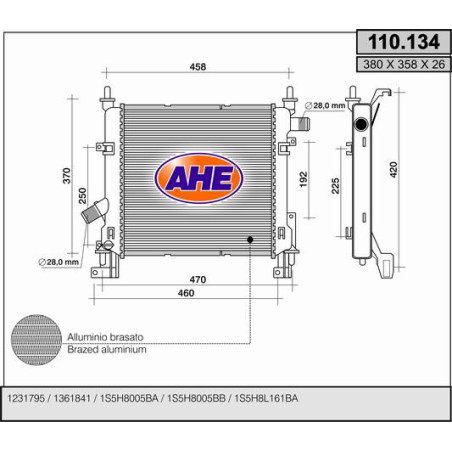 110.134

380 X 358 X 26

458

∅28,0 mm

370

250

AHE

192

225

420

∅28,0 mm

470

460

Alluminio brasato
Brazed aluminium

1231795 / 1361841 / 1S5H8005BA / 1S5H8005BB / 1S5H8L161BA